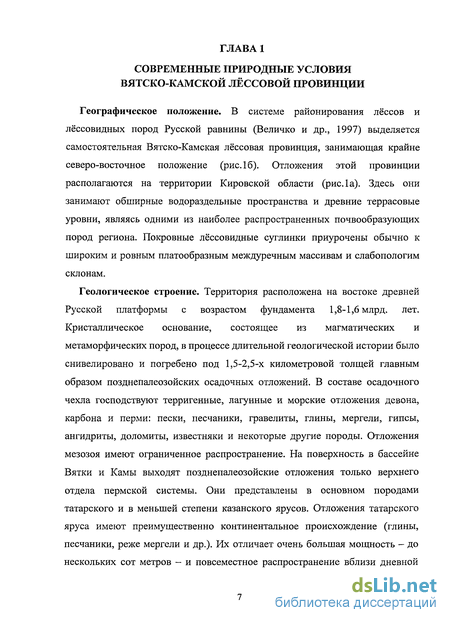 ГЛАВА 1

СОВРЕМЕННЫЕ ПРИРОДНЫЕ УСЛОВИЯ
ВЯТСКО-КАМСКОЙ ЛЁССОВОЙ ПРОВИНЦИИ

Географическое положение. В системе районирования лёссов и лёссовидных пород Русской равнины (Величко и др., 1997) выделяется самостоятельная Вятско-Камская лёссовая провинция, занимающая крайне северо-восточное положение (рис.1б). Отложения этой провинции располагаются на территории Кировской области (рис.1а). Здесь они занимают обширные водораздельные пространства и древние террасовые уровни, являясь одними из наиболее распространенных почвообразующих пород региона. Покровные лёссовидные суглинки приурочены обычно к широким и ровным платообразным междуречным массивам и слабопологим склонам.

Геологическое строение. Территория расположена на востоке древней Русской платформы с возрастом фундамента 1,8-1,6 млрд. лет. Кристаллическое основание, состоящее из магматических и метаморфических пород, в процессе длительной геологической истории было снивелировано и погребено под 1,5-2,5-х километровой толщей главным образом позднепалеозойских осадочных отложений. В составе осадочного чехла господствуют терригенные, лагунные и морские отложения девона, карбона и перми: пески, песчаники, гравелиты, глины, мергели, гипсы, ангидриты, доломиты, известняки и некоторые другие породы. Отложения мезозоя имеют ограниченное распространение. На поверхность в бассейне Вятки и Камы выходят позднепалеозойские отложения только верхнего отдела пермской системы. Они представлены в основном породами татарского и в меньшей степени казанского ярусов. Отложения татарского яруса имеют преимущественно континентальное происхождение (глины, песчаники, реже мергели и др.). Их отличает очень большая мощность – до нескольких сот метров – и повсеместное распространение вблизи дневной

7

dsLib.net
библиотека диссертаций